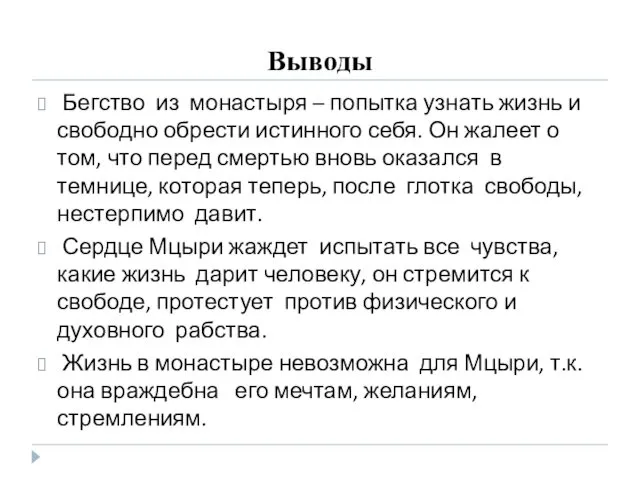 Выводы

Бегство из монастыря – попытка узнать жизнь и свободно обрести истинного себя. Он жалеет о том, что перед смертью вновь оказался в темнице, которая теперь, после глотка свободы, нестерпимо давит.

Сердце Мцыри жаждет испытать все чувства, какие жизнь дарит человеку, он стремится к свободе, протестует против физического и духовного рабства.

Жизнь в монастыре невозможна для Мцыри, т.к. она враждебна его мечтам, желаниям, стремлениям.